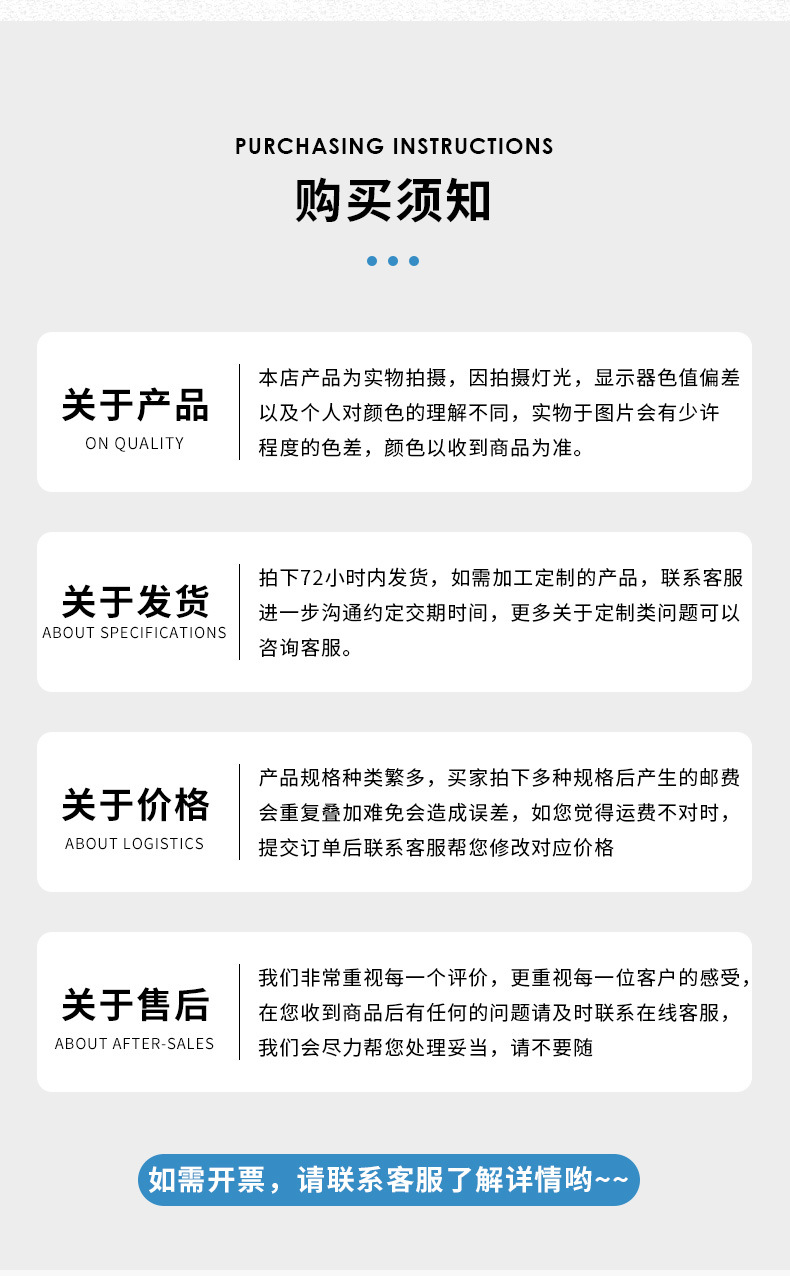 PURCHASING INSTRUCTIONS

购买须知

关于产品
ON QUALITY

本店产品为实物拍摄，因拍摄灯光，显示器色值偏差以及个人对颜色的理解不同，实物于图片会有少许程度的色差，颜色以收到商品为准。

关于发货
ABOUT SPECIFICATIONS

拍下72小时内发货，如需加工定制的产品，联系客服进一步沟通约定交期时间，更多关于定制类问题可以咨询客服。

关于价格
ABOUT LOGISTICS

产品规格种类繁多，买家拍下多种规格后产生的邮费会重复叠加难免会造成误差，如您觉得运费不对时，提交订单后联系客服帮您修改对应价格

关于售后
ABOUT AFTER-SALES

我们非常重视每一个评价，更重视每一位客户的感受，在您收到商品后有任何的问题请及时联系在线客服，我们会尽力帮您处理妥当，请不要随

如需开票，请联系客服了解详情哟~~